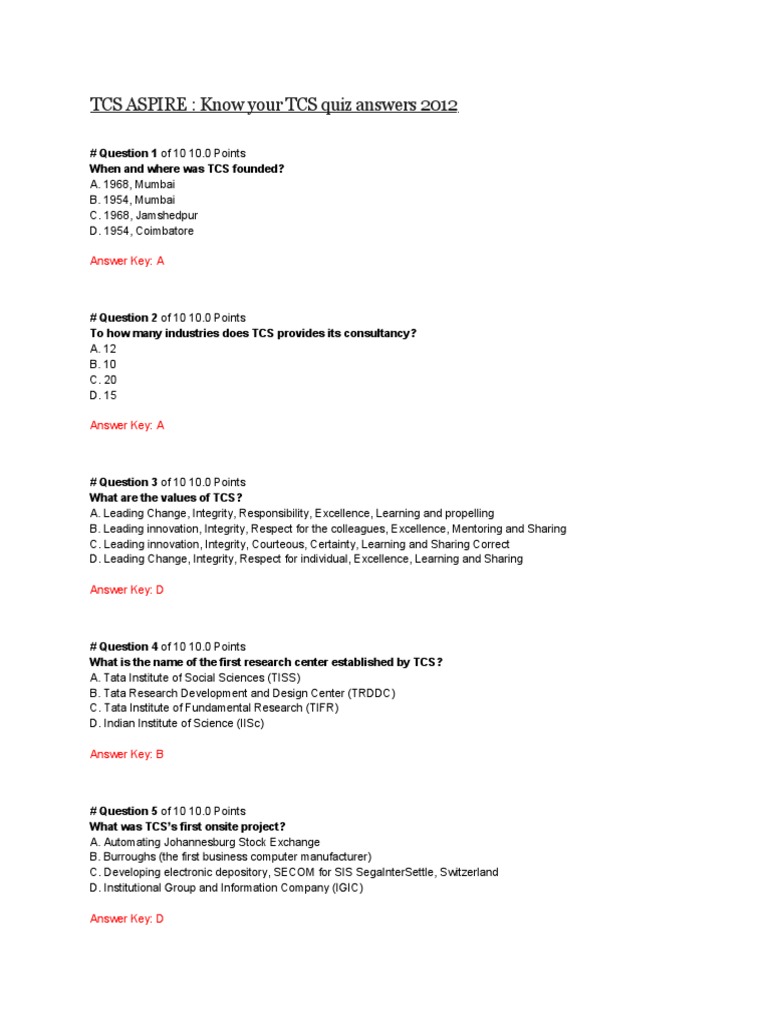 TCS ASPIRE : Know your TCS quiz answers 2012

# Question 1 of 10 10.0 Points
When and where was TCS founded?
A. 1968, Mumbai
B. 1954, Mumbai
C. 1968, Jamshedpur
D. 1954, Coimbatore

Answer Key: A

# Question 2 of 10 10.0 Points
To how many industries does TCS provides its consultancy?
A. 12
B. 10
C. 20
D. 15

Answer Key: A

# Question 3 of 10 10.0 Points
What are the values of TCS?
A. Leading Change, Integrity, Responsibility, Excellence, Learning and propelling
B. Leading innovation, Integrity, Respect for the colleagues, Excellence, Mentoring and Sharing
C. Leading innovation, Integrity, Courteous, Certainty, Learning and Sharing Correct
D. Leading Change, Integrity, Respect for individual, Excellence, Learning and Sharing

Answer Key: D

# Question 4 of 10 10.0 Points
What is the name of the first research center established by TCS?
A. Tata Institute of Social Sciences (TISS)
B. Tata Research Development and Design Center (TRDDC)
C. Tata Institute of Fundamental Research (TIFR)
D. Indian Institute of Science (IISc)

Answer Key: B

# Question 5 of 10 10.0 Points
What was TCS's first onsite project?
A. Automating Johannesburg Stock Exchange
B. Burroughs (the first business computer manufacturer)
C. Developing electronic depository, SECOM for SIS SegaInterSettle, Switzerland
D. Institutional Group and Information Company (IGIC)

Answer Key: D